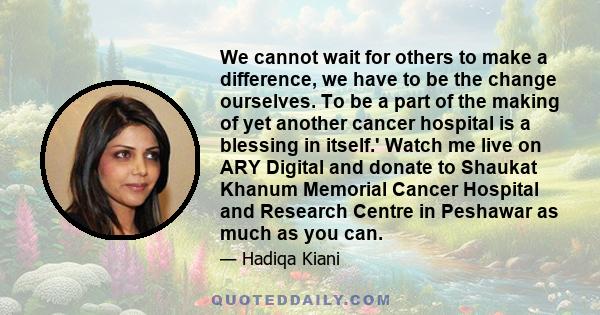 We cannot wait for others to make a difference, we have to be the change ourselves. To be a part of the making of yet another cancer hospital is a blessing in itself.' Watch me live on ARY Digital and donate to Shaukat Khanum Memorial Cancer Hospital and Research Centre in Peshawar as much as you can.

— Hadiqa Kiani

QUOTEDDAILY.COM